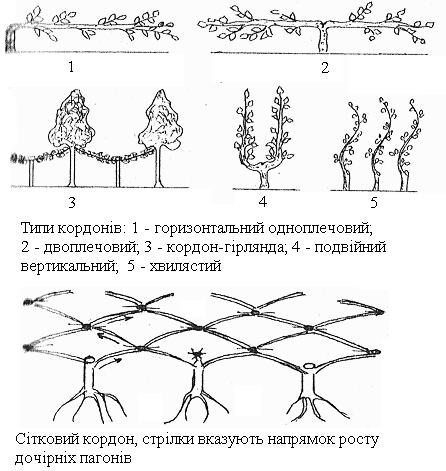 1

2

3

4

5

Типи кордонів: 1 - горизонтальний одноплечовий; 2 - двоплечовий; 3 - кордон-гірлянда; 4 - подвійний вертикальний; 5 - хвилястий

Сітковий кордон, стрілки вказують напрямок росту дочірніх пагонів